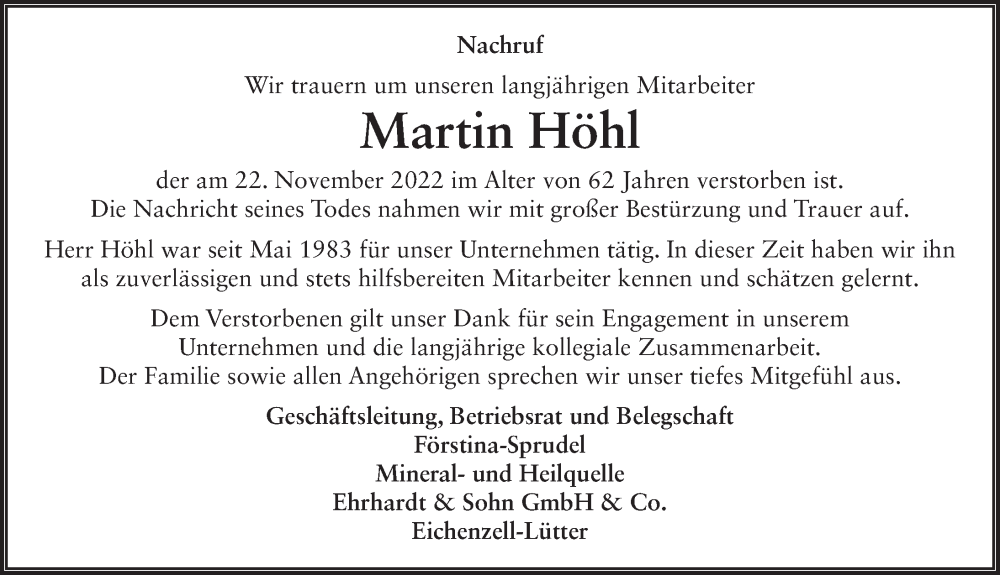 Nachruf

Wir trauern um unseren langjährigen Mitarbeiter

Martin Höhl

der am 22. November 2022 im Alter von 62 Jahren verstorben ist.
Die Nachricht seines Todes nahmen wir mit großer Bestürzung und Trauer auf.

Herr Höhl war seit Mai 1983 für unser Unternehmen tätig. In dieser Zeit haben wir ihn als zuverlässigen und stets hilfsbereiten Mitarbeiter kennen und schätzen gelernt.

Dem Verstorbenen gilt unser Dank für sein Engagement in unserem Unternehmen und die langjährige kollegiale Zusammenarbeit.
Der Familie sowie allen Angehörigen sprechen wir unser tiefes Mitgefühl aus.

Geschäftsleitung, Betriebsrat und Belegschaft
Förstina-Sprudel
Mineral- und Heilquelle
Ehrhardt & Sohn GmbH & Co.
Eichenzell-Lütter